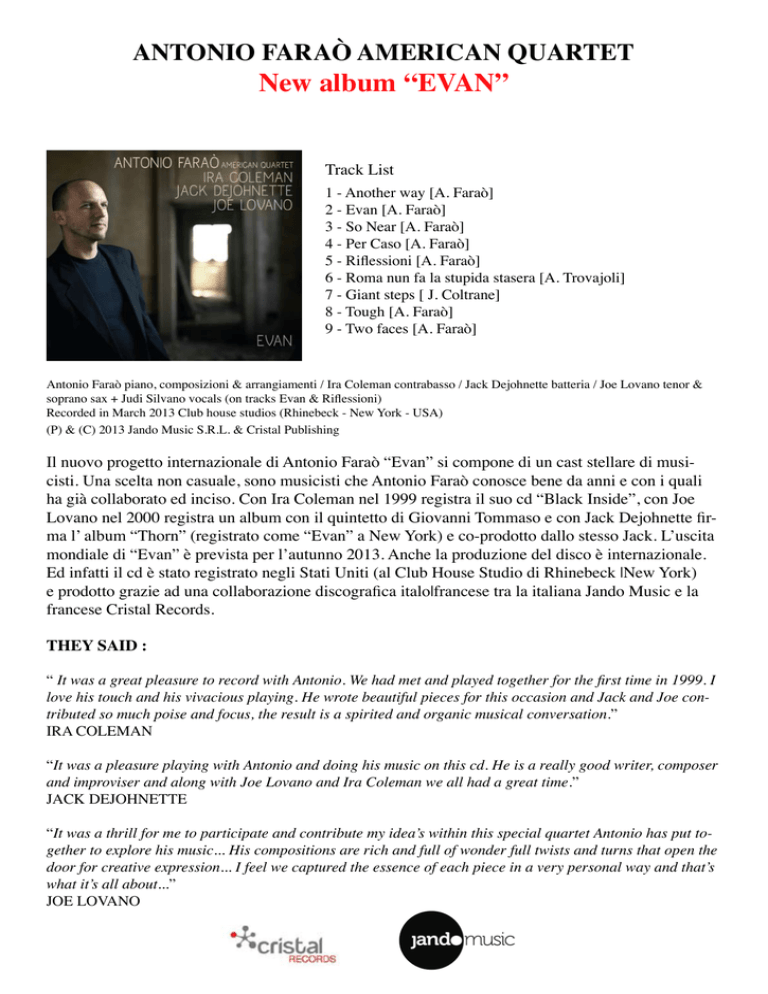 ANTONIO FARAÒ AMERICAN QUARTET
New album “EVAN”

ANTONIO FARAÒ AMERICAN QUARTET
IRA COLEMAN
JACK DEJOHNETTE
JOE LOVANO

EVAN

Track List
1 - Another way [A. Faraò]
2 - Evan [A. Faraò]
3 - So Near [A. Faraò]
4 - Per Caso [A. Faraò]
5 - Riflessioni [A. Faraò]
6 - Roma nun fa la stupida stasera [A. Trovajoli]
7 - Giant steps [ J. Coltrane]
8 - Tough [A. Faraò]
9 - Two faces [A. Faraò]

Antonio Faraò piano, composizioni & arrangiamenti / Ira Coleman contrabasso / Jack Dejohnette batteria / Joe Lovano tenor & soprano sax + Judi Silvano vocals (on tracks Evan & Riflessioni)
Recorded in March 2013 Club house studios (Rhinebeck - New York - USA)
(P) & (C) 2013 Jando Music S.R.L. & Cristal Publishing

Il nuovo progetto internazionale di Antonio Faraò “Evan” si compone di un cast stellare di musicisti. Una scelta non casuale, sono musicisti che Antonio Faraò conosce bene da anni e con i quali ha già collaborato ed inciso. Con Ira Coleman nel 1999 registra il suo cd “Black Inside”, con Joe Lovano nel 2000 registra un album con il quintetto di Giovanni Tommaso e con Jack Dejohnette firma l’ album “Thorn” (registrato come “Evan” a New York) e co-prodotto dallo stesso Jack. L’uscita mondiale di “Evan” è prevista per l’autunno 2013. Anche la produzione del disco è internazionale. Ed infatti il cd è stato registrato negli Stati Uniti (al Club House Studio di Rhinebeck |New York) e prodotto grazie ad una collaborazione discografica italo|francese tra la italiana Jando Music e la francese Cristal Records.

THEY SAID :

“ It was a great pleasure to record with Antonio. We had met and played together for the first time in 1999. I love his touch and his vivacious playing. He wrote beautiful pieces for this occasion and Jack and Joe contributed so much poise and focus, the result is a spirited and organic musical conversation.”
IRA COLEMAN

“It was a pleasure playing with Antonio and doing his music on this cd. He is a really good writer, composer and improviser and along with Joe Lovano and Ira Coleman we all had a great time.”
JACK DEJOHNETTE

“It was a thrill for me to participate and contribute my idea’s within this special quartet Antonio has put together to explore his music... His compositions are rich and full of wonder full twists and turns that open the door for creative expression... I feel we captured the essence of each piece in a very personal way and that’s what it’s all about...”
JOE LOVANO

cristal RECORDS

jando music